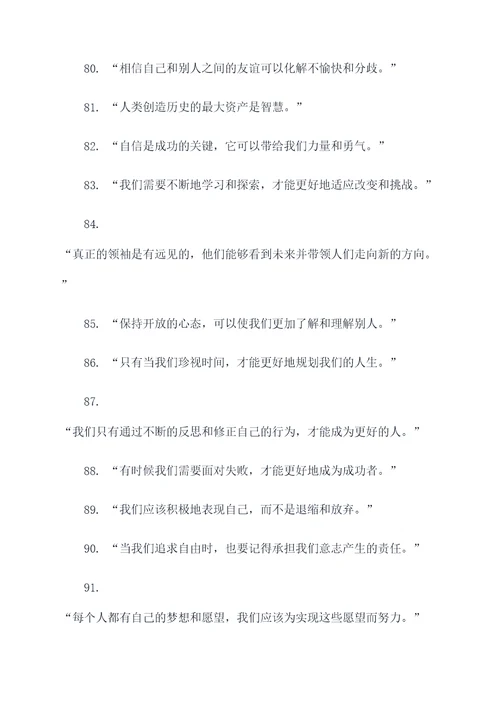 80. “相信自己和别人之间的友谊可以化解不愉快和分歧。”

81. “人类创造历史的最大资产是智慧。”

82. “自信是成功的关键，它可以带给我们力量和勇气。”

83. “我们需要不断地学习和探索，才能更好地适应改变和挑战。”

84.

“真正的领袖是有远见的，他们能够看到未来并带领人们走向新的方向。”

85. “保持开放的心态，可以使我们更加了解和理解别人。”

86. “只有当我们珍视时间，才能更好地规划我们的人生。”

87.

“我们只有通过不断的反思和修正自己的行为，才能成为更好的人。”

88. “有时候我们需要面对失败，才能更好地成为成功者。”

89. “我们应该积极地表现自己，而不是退缩和放弃。”

90. “当我们追求自由时，也要记得承担我们意志产生的责任。”

91.

“每个人都有自己的梦想和愿望，我们应该为实现这些愿望而努力。”